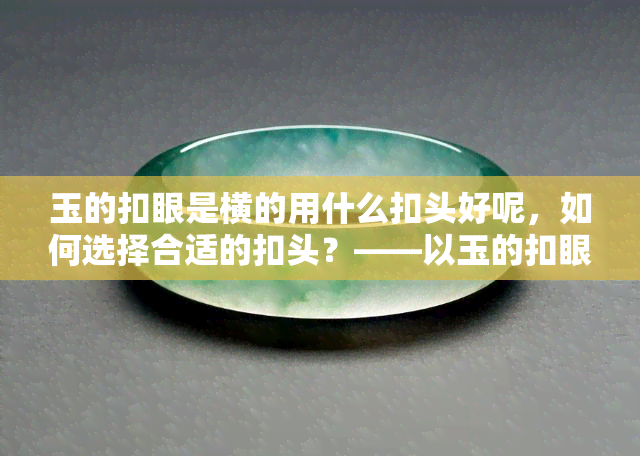 玉的扣眼是横的用什么扣头好呢，如何选择合适的扣头？——以玉的扣眼